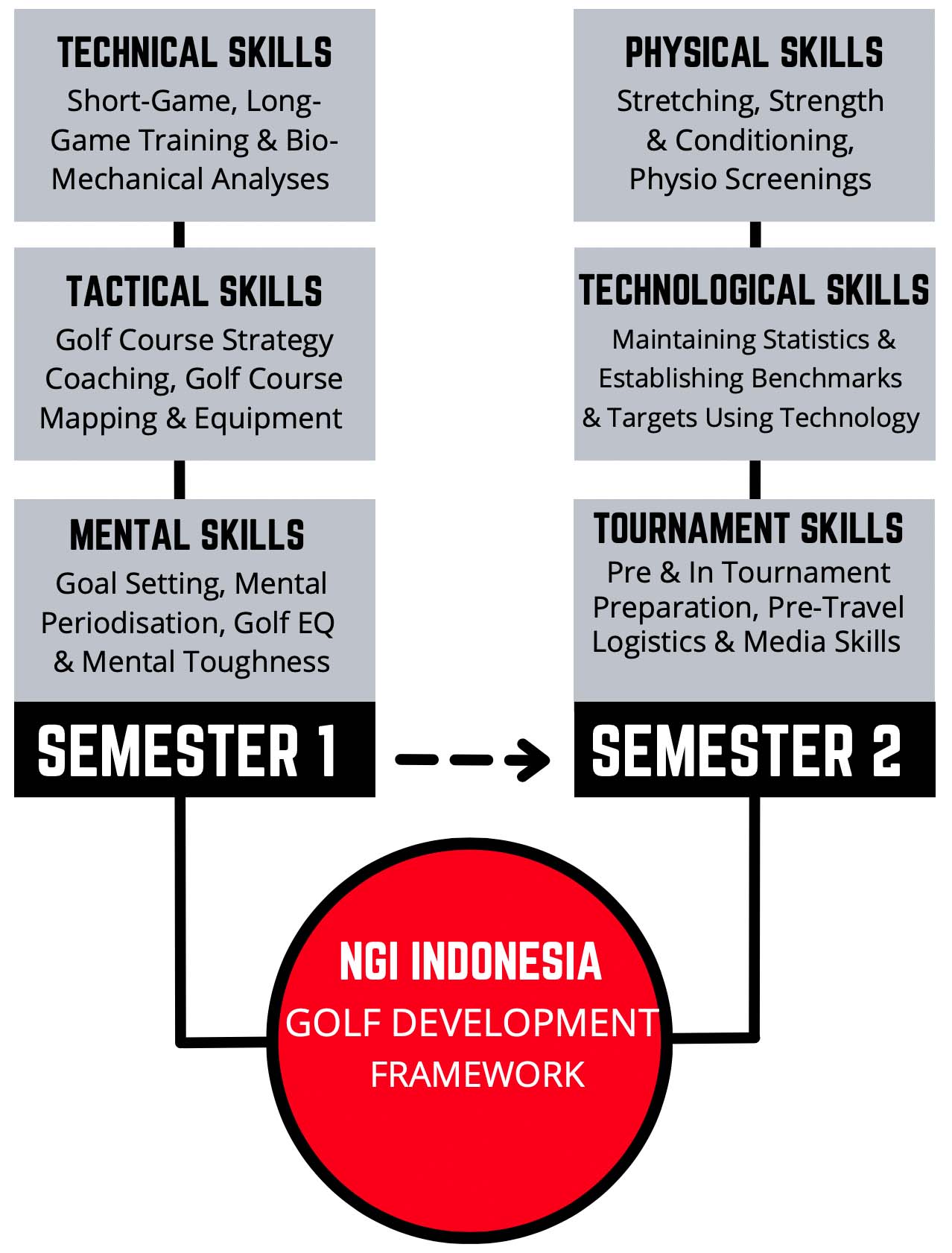 TECHNICAL SKILLS
Short-Game, Long-Game Training & Bio-Mechanical Analyses

TACTICAL SKILLS
Golf Course Strategy Coaching, Golf Course Mapping & Equipment

MENTAL SKILLS
Goal Setting, Mental Periodisation, Golf EQ & Mental Toughness

SEMESTER 1

PHYSICAL SKILLS
Stretching, Strength & Conditioning, Physio Screenings

TECHNOLOGICAL SKILLS
Maintaining Statistics & Establishing Benchmarks & Targets Using Technology

TOURNAMENT SKILLS
Pre & In Tournament Preparation, Pre-Travel Logistics & Media Skills

SEMESTER 2

NGI INDONESIA
GOLF DEVELOPMENT FRAMEWORK